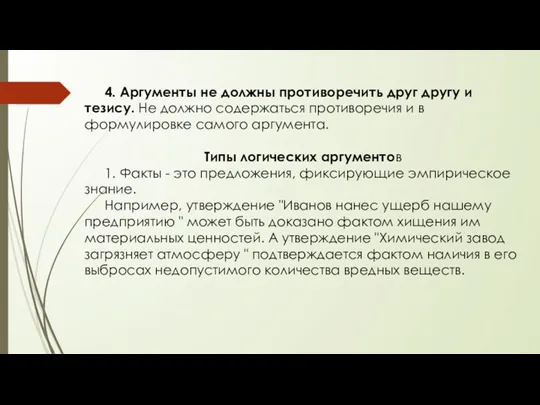 4. Аргументы не должны противоречить друг другу и тезису. Не должно содержаться противоречия и в формулировке самого аргумента.

Типы логических аргументов

1. Факты - это предложения, фиксирующие эмпирическое знание.

Например, утверждение "Иванов нанес ущерб нашему предприятию " может быть доказано фактом хищения им материальных ценностей. А утверждение "Химический завод загрязняет атмосферу " подтверждается фактом наличия в его выбросах недопустимого количества вредных веществ.